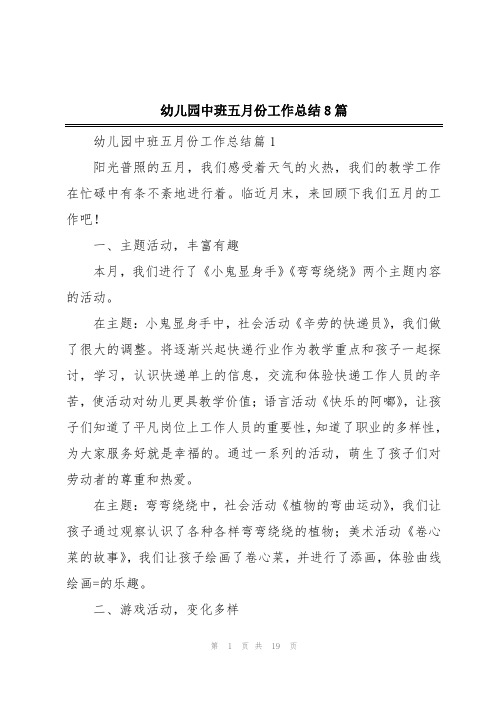 幼儿园中班五月份工作总结8篇

幼儿园中班五月份工作总结篇1

阳光普照的五月，我们感受着天气的火热，我们的教学工作在忙碌中有条不紊地进行着。临近月末，来回顾下我们五月的工作吧！

一、主题活动，丰富有趣

本月，我们进行了《小鬼显身手》《弯弯绕绕》两个主题内容的活动。

在主题：小鬼显身手中，社会活动《辛劳的快递员》，我们做了很大的调整。将逐渐兴起快递行业作为教学重点和孩子一起探讨，学习，认识快递单上的信息，交流和体验快递工作人员的辛苦，使活动对幼儿更具教学价值；语言活动《快乐的阿嘟》，让孩子们知道了平凡岗位上工作人员的重要性，知道了职业的多样性，为大家服务好就是幸福的。通过一系列的活动，萌生了孩子们对劳动者的尊重和热爱。

在主题：弯弯绕绕中，社会活动《植物的弯曲运动》，我们让孩子通过观察认识了各种各样弯弯绕绕的植物；美术活动《卷心菜的故事》，我们让孩子绘画了卷心菜，并进行了添画，体验曲线绘画=的乐趣。

二、游戏活动，变化多样

第 1 页 共 19 页